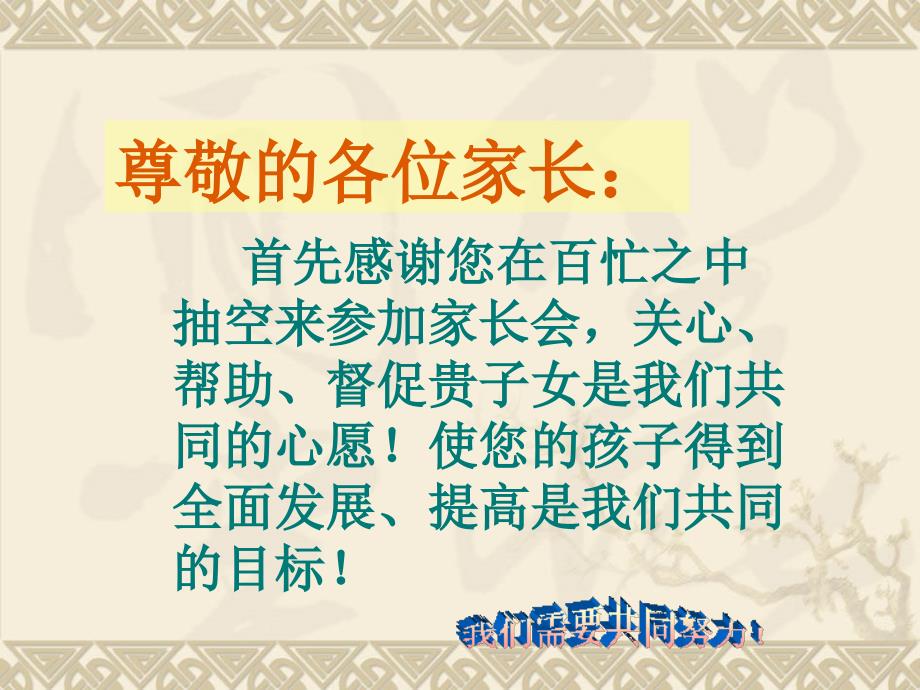 尊敬的各位家长：

首先感谢您在百忙之中抽空来参加家长会，关心、帮助、督促贵子女是我们共同的心愿！使您的孩子得到全面发展、提高是我们共同的目标！

我们需要共同努力！